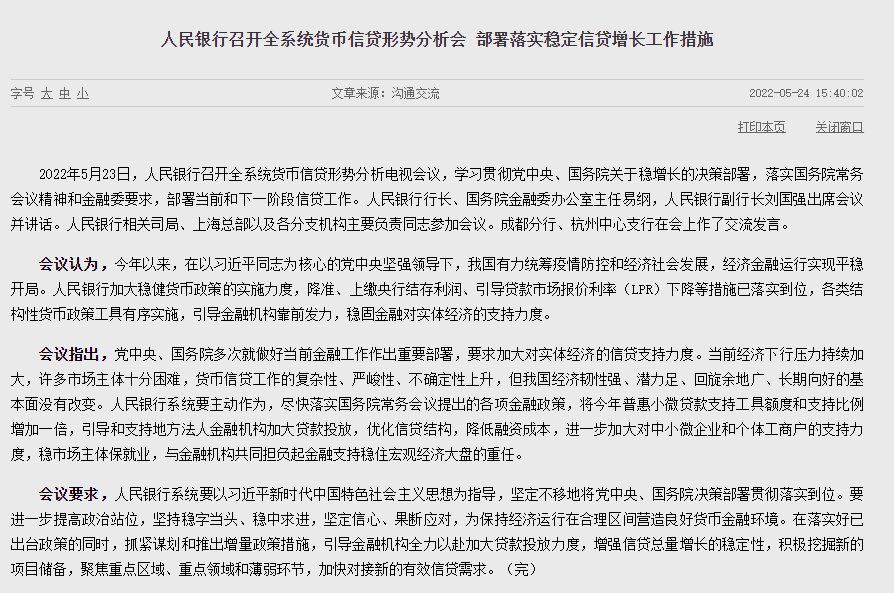 人民银行召开全系统货币信贷形势分析会 部署落实稳定信贷增长工作措施

字号 大 中 小

文章来源：沟通交流

2022-05-24 15:40:02

打印本页

关闭窗口

2022年5月23日，人民银行召开全系统货币信贷形势分析电视会议，学习贯彻党中央、国务院关于稳增长的决策部署，落实国务院常务会议精神和金融委要求，部署当前和下一阶段信贷工作。人民银行行长、国务院金融委办公室主任易纲，人民银行副行长刘国强出席会议并讲话。人民银行相关司局、上海总部以及各分支机构主要负责同志参加会议。成都分行、杭州中心支行在会上作了交流发言。

会议认为，今年以来，在以习近平同志为核心的党中央坚强领导下，我国有力统筹疫情防控和经济社会发展，经济金融运行实现平稳开局。人民银行加大稳健货币政策的实施力度，降准、上缴央行结存利润、引导贷款市场报价利率（LPR）下降等措施已落实到位，各类结构性货币政策工具有序实施，引导金融机构靠前发力，稳固金融对实体经济的支持力度。

会议指出，党中央、国务院多次就做好当前金融工作作出重要部署，要求加大对实体经济的信贷支持力度。当前经济下行压力持续加大，许多市场主体十分困难，货币信贷工作的复杂性、严峻性、不确定性上升，但我国经济韧性强、潜力足、回旋余地广、长期向好的基本面没有改变。人民银行系统要主动作为，尽快落实国务院常务会议提出的各项金融政策，将今年普惠小微贷款支持工具额度和支持比例增加一倍，引导和支持地方法人金融机构加大贷款投放，优化信贷结构，降低融资成本，进一步加大对中小微企业和个体工商户的支持力度，稳市场主体保就业，与金融机构共同担负起金融支持稳住宏观经济大盘的重任。

会议要求，人民银行系统要以习近平新时代中国特色社会主义思想为指导，坚定不移地将党中央、国务院决策部署贯彻落实到位。要进一步提高政治站位，坚持稳字当头、稳中求进，坚定信心、果断应对，为保持经济运行在合理区间营造良好货币金融环境。在落实好已出台政策的同时，抓紧谋划和推出增量政策措施，引导金融机构全力以赴加大贷款投放力度，增强信贷总量增长的稳定性，积极挖掘新的项目储备，聚焦重点区域、重点领域和薄弱环节，加快对接新的有效信贷需求。（完）